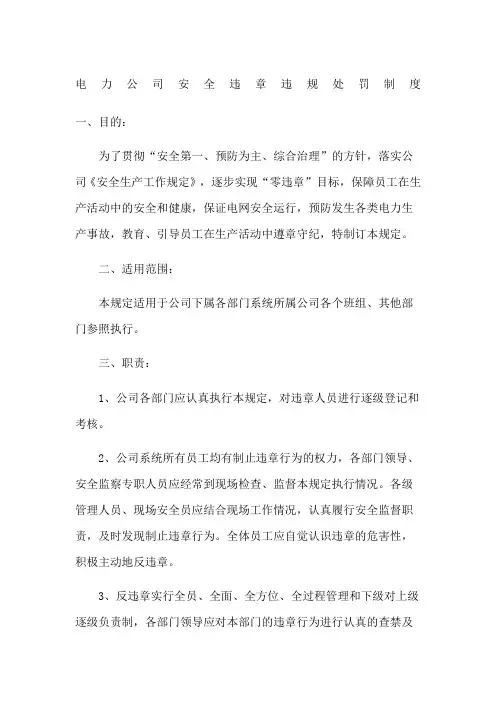 电力公司安全违章违规处罚制度

一、目的：

为了贯彻“安全第一、预防为主、综合治理”的方针，落实公司《安全生产工作规定》，逐步实现“零违章”目标，保障员工在生产活动中的安全和健康，保证电网安全运行，预防发生各类电力生产事故，教育、引导员工在生产活动中遵章守纪，特制订本规定。

二、适用范围：

本规定适用于公司下属各部门系统所属公司各个班组、其他部门参照执行。

三、职责：

1、公司各部门应认真执行本规定，对违章人员进行逐级登记和考核。

2、公司系统所有员工均有制止违章行为的权力，各部门领导、安全监察专职人员应经常到现场检查、监督本规定执行情况。各级管理人员、现场安全员应结合现场工作情况，认真履行安全监督职责，及时发现制止违章行为。全体员工应自觉认识违章的危害性，积极主动地反违章。

3、反违章实行全员、全面、全方位、全过程管理和下级对上级逐级负责制，各部门领导应对本部门的违章行为进行认真的查禁及